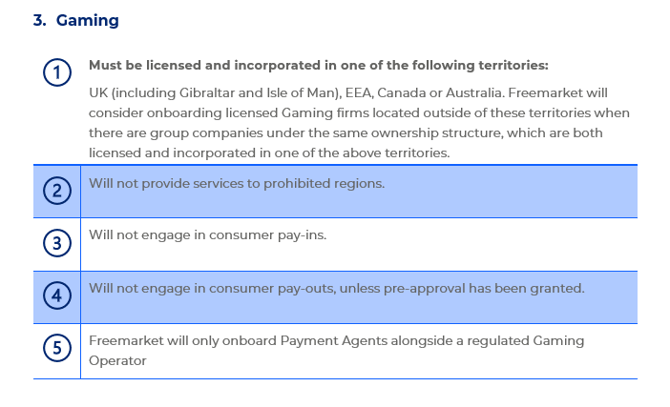 3. Gaming

| | |
|---|---|
| 1 | **Must be licensed and incorporated in one of the following territories:** UK (including Gibraltar and Isle of Man), EEA, Canada or Australia. Freemarket will consider onboarding licensed Gaming firms located outside of these territories when there are group companies under the same ownership structure, which are both licensed and incorporated in one of the above territories. |
| 2 | Will not provide services to prohibited regions. |
| 3 | Will not engage in consumer pay-ins. |
| 4 | Will not engage in consumer pay-outs, unless pre-approval has been granted. |
| 5 | Freemarket will only onboard Payment Agents alongside a regulated Gaming Operator |